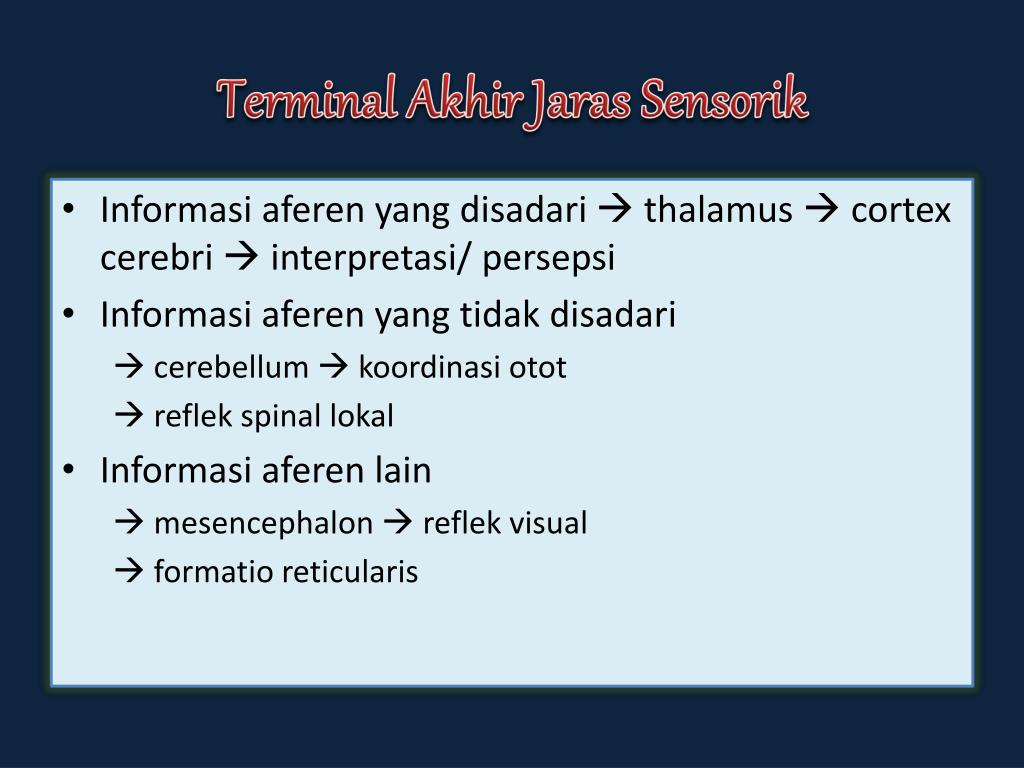 Terminal Akhir Jaras Sensorik

• Informasi aferen yang disadari → thalamus → cortex cerebri → interpretasi/ persepsi
• Informasi aferen yang tidak disadari
→ cerebellum → koordinasi otot
→ reflek spinal lokal
• Informasi aferen lain
→ mesencephalon → reflek visual
→ formatio reticularis